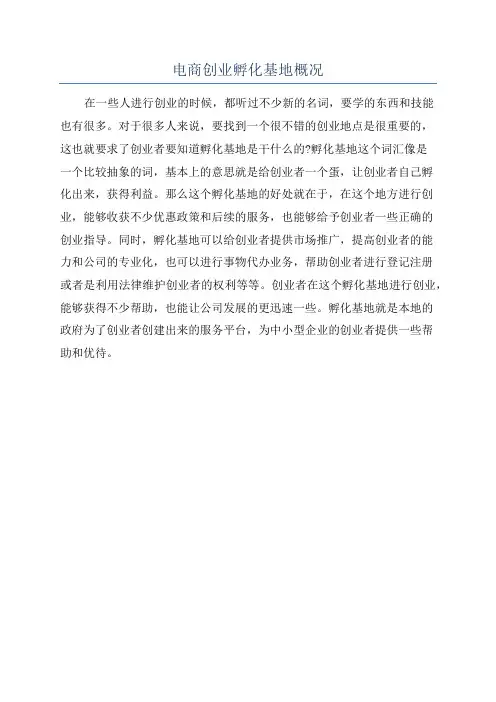 电商创业孵化基地概况

在一些人进行创业的时候，都听过不少新的名词，要学的东西和技能也有很多。对于很多人来说，要找到一个很不错的创业地点是很重要的，这也就要求了创业者要知道孵化基地是干什么的?孵化基地这个词汇像是一个比较抽象的词，基本上的意思就是给创业者一个蛋，让创业者自己孵化出来，获得利益。那么这个孵化基地的好处就在于，在这个地方进行创业，能够收获不少优惠政策和后续的服务，也能够给予创业者一些正确的创业指导。同时，孵化基地可以给创业者提供市场推广，提高创业者的能力和公司的专业化，也可以进行事物代办业务，帮助创业者进行登记注册或者是利用法律维护创业者的权利等等。创业者在这个孵化基地进行创业，能够获得不少帮助，也能让公司发展的更迅速一些。孵化基地就是本地的政府为了创业者创建出来的服务平台，为中小型企业的创业者提供一些帮助和优待。